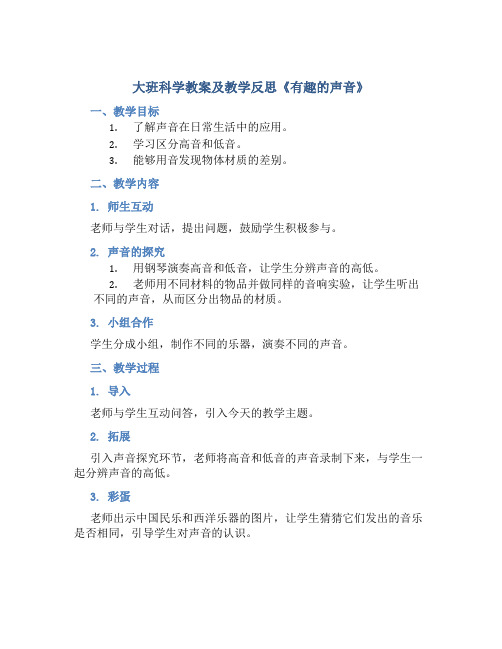 大班科学教案及教学反思《有趣的声音》

一、教学目标

1. 了解声音在日常生活中的应用。
2. 学习区分高音和低音。
3. 能够用音发现物体材质的差别。

二、教学内容

1. 师生互动

老师与学生对话，提出问题，鼓励学生积极参与。

2. 声音的探究

1. 用钢琴演奏高音和低音，让学生分辨声音的高低。
2. 老师用不同材料的物品并做同样的音响实验，让学生听出不同的声音，从而区分出物品的材质。

3. 小组合作

学生分成小组，制作不同的乐器，演奏不同的声音。

三、教学过程

1. 导入

老师与学生互动问答，引入今天的教学主题。

2. 拓展

引入声音探究环节，老师将高音和低音的声音录制下来，与学生一起分辨声音的高低。

3. 彩蛋

老师出示中国民乐和西洋乐器的图片，让学生猜猜它们发出的音乐是否相同，引导学生对声音的认识。